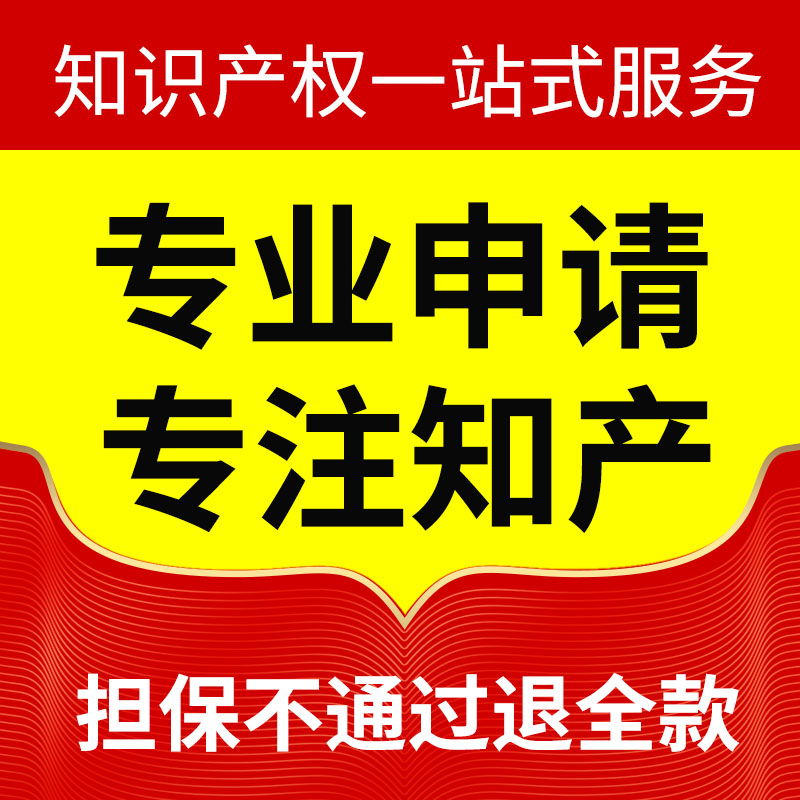 知识产权一站式服务

专业申请
专注知产

担保不通过退全款